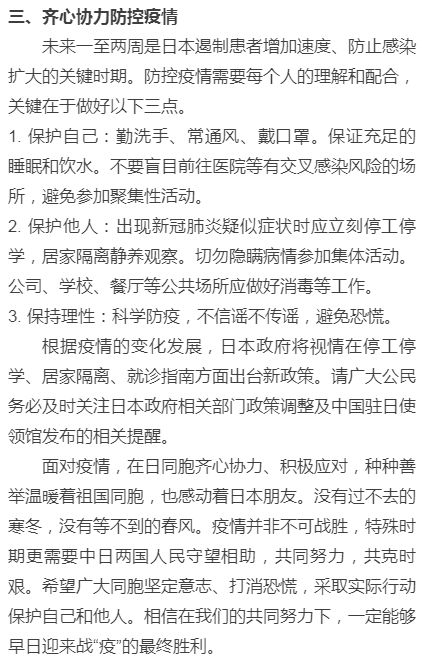 三、齐心协力防控疫情

未来一至两周是日本遏制患者增加速度、防止感染扩大的关键时期。防控疫情需要每个人的理解和配合，关键在于做好以下三点。

1. 保护自己：勤洗手、常通风、戴口罩。保证充足的睡眠和饮水。不要盲目前往医院等有交叉感染风险的场所，避免参加聚集性活动。

2. 保护他人：出现新冠肺炎疑似症状时应立刻停工停学，居家隔离静养观察。切勿隐瞒病情参加集体活动。公司、学校、餐厅等公共场所应做好消毒等工作。

3. 保持理性：科学防疫，不信谣不传谣，避免恐慌。

根据疫情的变化发展，日本政府将视情在停工停学、居家隔离、就诊指南方面出台新政策。请广大公民务必及时关注日本政府相关部门政策调整及中国驻日使领馆发布的相关提醒。

面对疫情，在日同胞齐心协力、积极应对，种种善举温暖着祖国同胞，也感动着日本朋友。没有过不去的寒冬，没有等不到的春风。疫情并非不可战胜，特殊时期更需要中日两国人民守望相助，共同努力，共克时艰。希望广大同胞坚定意志、打消恐慌，采取实际行动保护自己和他人。相信在我们的共同努力下，一定能够早日迎来战“疫”的最终胜利。